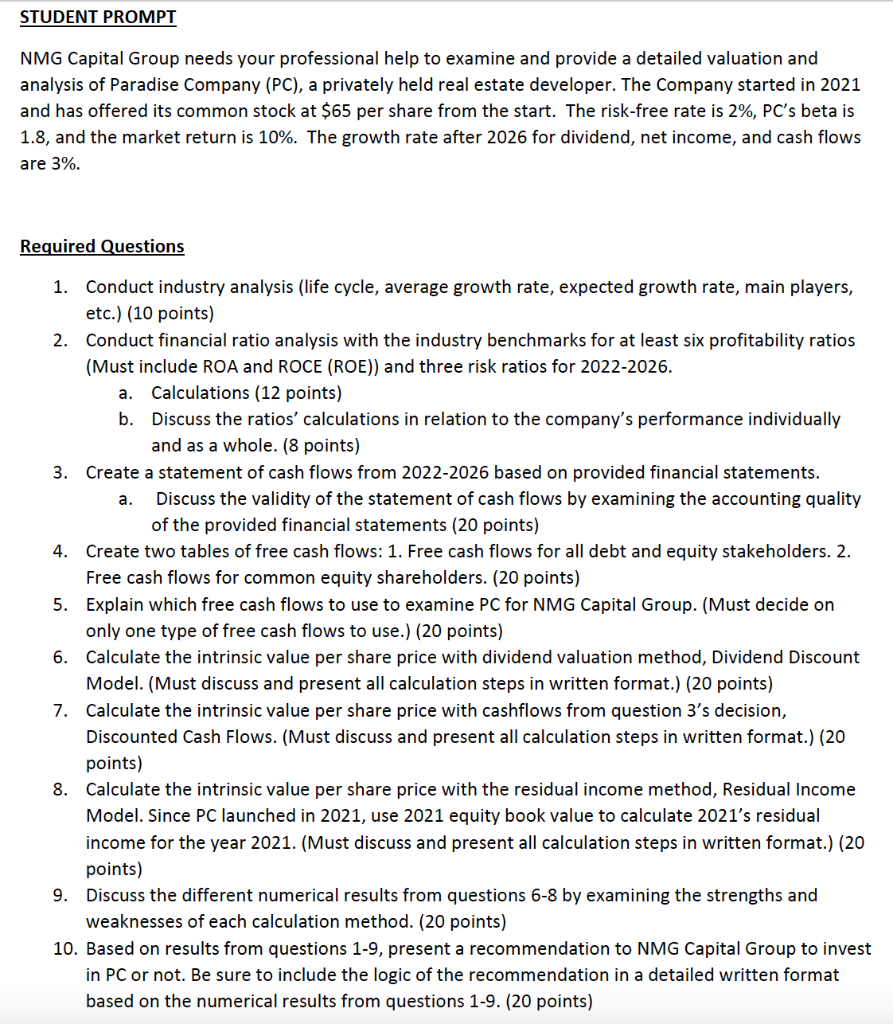 STUDENT PROMPT

NMG Capital Group needs your professional help to examine and provide a detailed valuation and analysis of Paradise Company (PC), a privately held real estate developer. The Company started in 2021 and has offered its common stock at \$65 per share from the start. The risk-free rate is 2%, PC's beta is 1.8, and the market return is 10%. The growth rate after 2026 for dividend, net income, and cash flows are 3%.

Required Questions

1. Conduct industry analysis (life cycle, average growth rate, expected growth rate, main players, etc.) (10 points)
2. Conduct financial ratio analysis with the industry benchmarks for at least six profitability ratios (Must include ROA and ROCE (ROE)) and three risk ratios for 2022-2026.
   a. Calculations (12 points)
   b. Discuss the ratios' calculations in relation to the company's performance individually and as a whole. (8 points)
3. Create a statement of cash flows from 2022-2026 based on provided financial statements.
   a. Discuss the validity of the statement of cash flows by examining the accounting quality of the provided financial statements (20 points)
4. Create two tables of free cash flows: 1. Free cash flows for all debt and equity stakeholders. 2. Free cash flows for common equity shareholders. (20 points)
5. Explain which free cash flows to use to examine PC for NMG Capital Group. (Must decide on only one type of free cash flows to use.) (20 points)
6. Calculate the intrinsic value per share price with dividend valuation method, Dividend Discount Model. (Must discuss and present all calculation steps in written format.) (20 points)
7. Calculate the intrinsic value per share price with cashflows from question 3's decision, Discounted Cash Flows. (Must discuss and present all calculation steps in written format.) (20 points)
8. Calculate the intrinsic value per share price with the residual income method, Residual Income Model. Since PC launched in 2021, use 2021 equity book value to calculate 2021's residual income for the year 2021. (Must discuss and present all calculation steps in written format.) (20 points)
9. Discuss the different numerical results from questions 6-8 by examining the strengths and weaknesses of each calculation method. (20 points)
10. Based on results from questions 1-9, present a recommendation to NMG Capital Group to invest in PC or not. Be sure to include the logic of the recommendation in a detailed written format based on the numerical results from questions 1-9. (20 points)